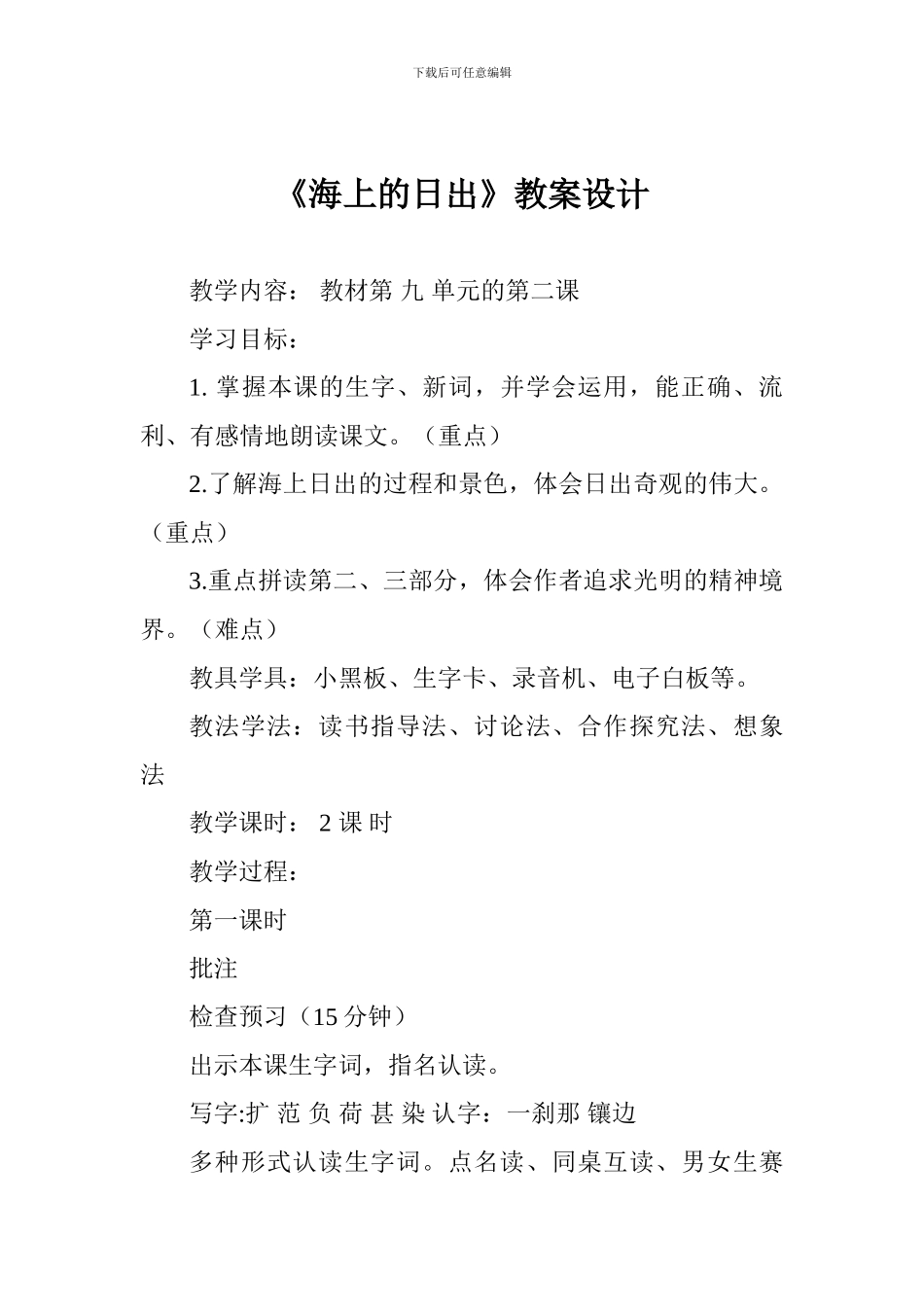 下载后可任意编辑

《海上的日出》教案设计

教学内容： 教材第 九 单元的第二课

学习目标：

1. 掌握本课的生字、新词，并学会运用，能正确、流利、有感情地朗读课文。（重点）

2.了解海上日出的过程和景色，体会日出奇观的伟大。（重点）

3.重点拼读第二、三部分，体会作者追求光明的精神境界。（难点）

教具学具：小黑板、生字卡、录音机、电子白板等。

教法学法：读书指导法、讨论法、合作探究法、想象法

教学课时： 2 课 时

教学过程：

第一课时

批注

检查预习（15 分钟）

出示本课生字词，指名认读。

写字:扩 范 负 荷 甚 染 认字：一刹那 镶边

多种形式认读生字词。点名读、同桌互读、男女生赛